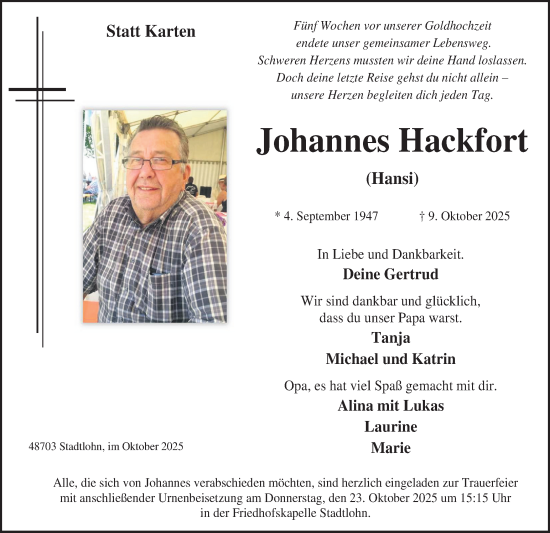 Statt Karten

Fünf Wochen vor unserer Goldhochzeit endete unser gemeinsamer Lebensweg. Schweren Herzens mussten wir deine Hand loslassen. Doch deine letzte Reise gehst du nicht allein – unsere Herzen begleiten dich jeden Tag.

Johannes Hackfort

(Hansi)

* 4. September 1947 † 9. Oktober 2025

In Liebe und Dankbarkeit.

Deine Gertrud

Wir sind dankbar und glücklich, dass du unser Papa warst.

Tanja

Michael und Katrin

Opa, es hat viel Spaß gemacht mit dir.

Alina mit Lukas

Laurine

Marie

48703 Stadtlohn, im Oktober 2025

Alle, die sich von Johannes verabschieden möchten, sind herzlich eingeladen zur Trauerfeier mit anschließender Urnenbeisetzung am Donnerstag, den 23. Oktober 2025 um 15:15 Uhr in der Friedhofskapelle Stadtlohn.